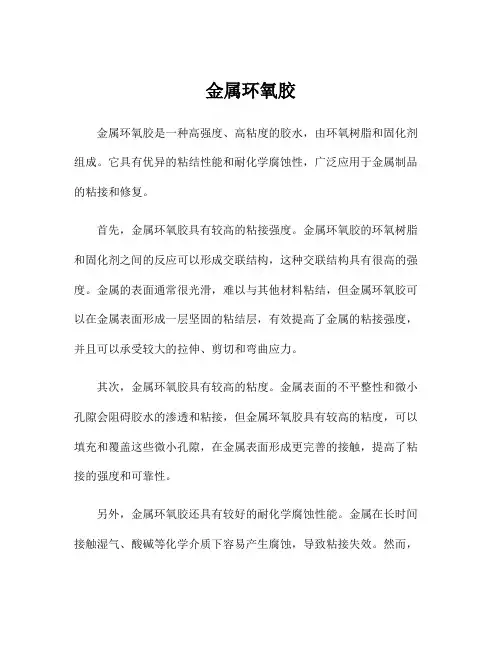 金属环氧胶

金属环氧胶是一种高强度、高粘度的胶水，由环氧树脂和固化剂组成。它具有优异的粘结性能和耐化学腐蚀性，广泛应用于金属制品的粘接和修复。

首先，金属环氧胶具有较高的粘接强度。金属环氧胶的环氧树脂和固化剂之间的反应可以形成交联结构，这种交联结构具有很高的强度。金属的表面通常很光滑，难以与其他材料粘结，但金属环氧胶可以在金属表面形成一层坚固的粘结层，有效提高了金属的粘接强度，并且可以承受较大的拉伸、剪切和弯曲应力。

其次，金属环氧胶具有较高的粘度。金属表面的不平整性和微小孔隙会阻碍胶水的渗透和粘接，但金属环氧胶具有较高的粘度，可以填充和覆盖这些微小孔隙，在金属表面形成更完善的接触，提高了粘接的强度和可靠性。

另外，金属环氧胶还具有较好的耐化学腐蚀性能。金属在长时间接触湿气、酸碱等化学介质下容易产生腐蚀，导致粘接失效。然而，